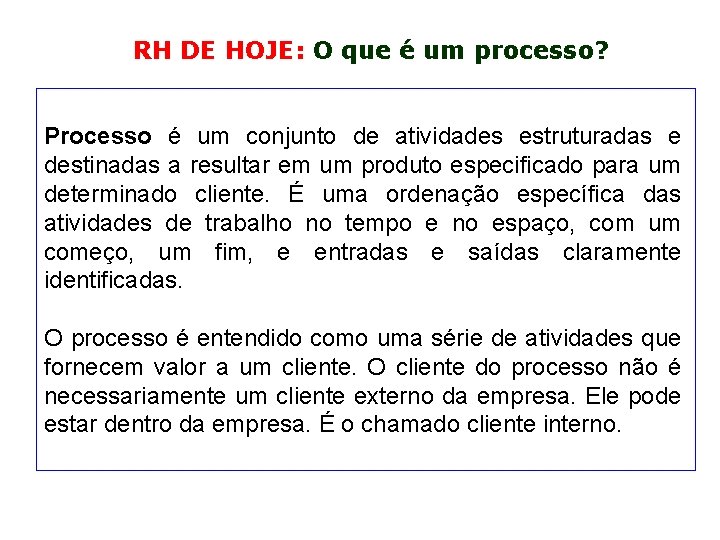 RH DE HOJE: O que é um processo?

Processo é um conjunto de atividades estruturadas e destinadas a resultar em um produto especificado para um determinado cliente. É uma ordenação específica das atividades de trabalho no tempo e no espaço, com um começo, um fim, e entradas e saídas claramente identificadas.

O processo é entendido como uma série de atividades que fornecem valor a um cliente. O cliente do processo não é necessariamente um cliente externo da empresa. Ele pode estar dentro da empresa. É o chamado cliente interno.